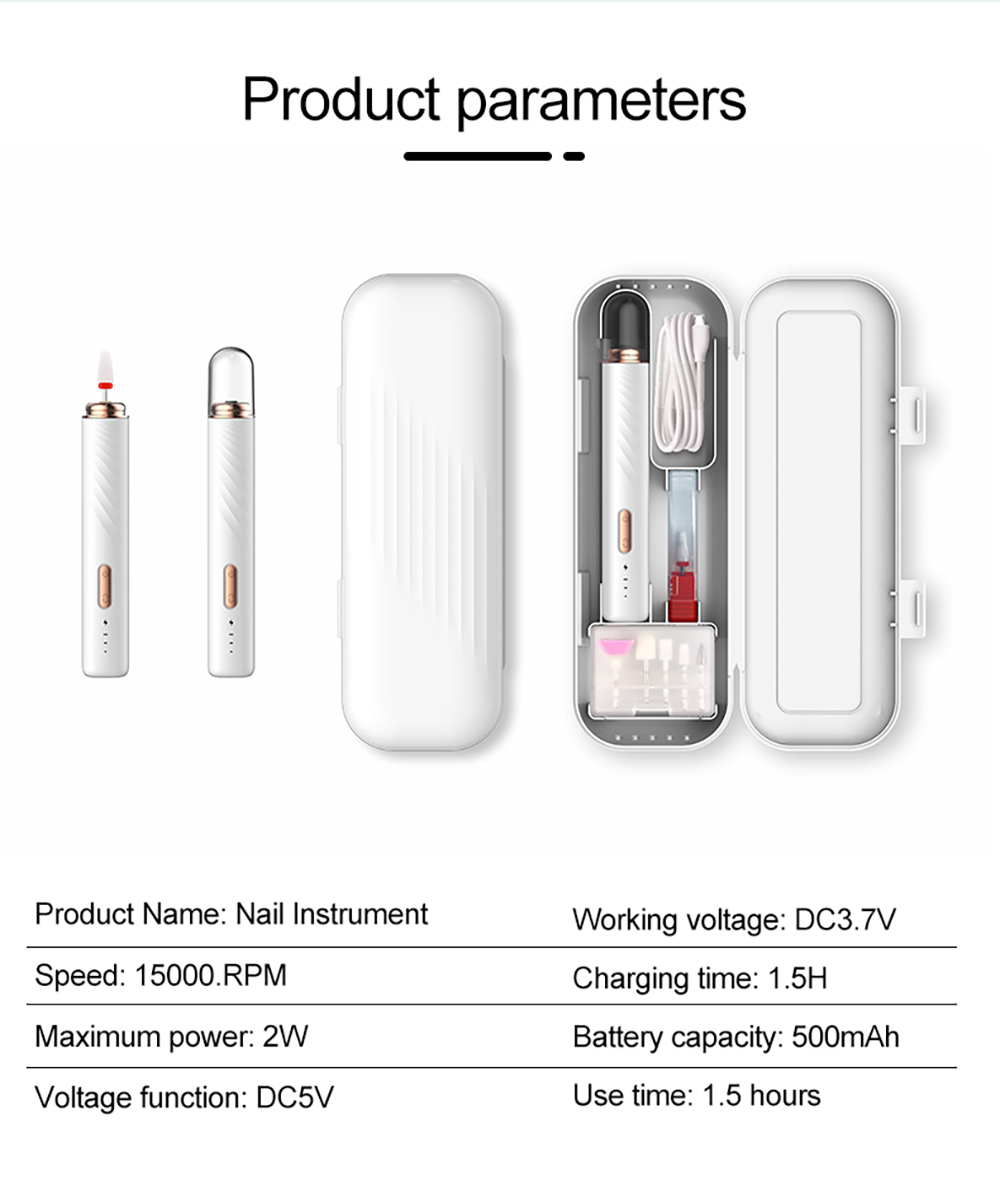 Product parameters

| Product Name: Nail Instrument | Working voltage: DC3.7V |
|---|---|
| Speed: 15000.RPM | Charging time: 1.5H |
| Maximum power: 2W | Battery capacity: 500mAh |
| Voltage function: DC5V | Use time: 1.5 hours |